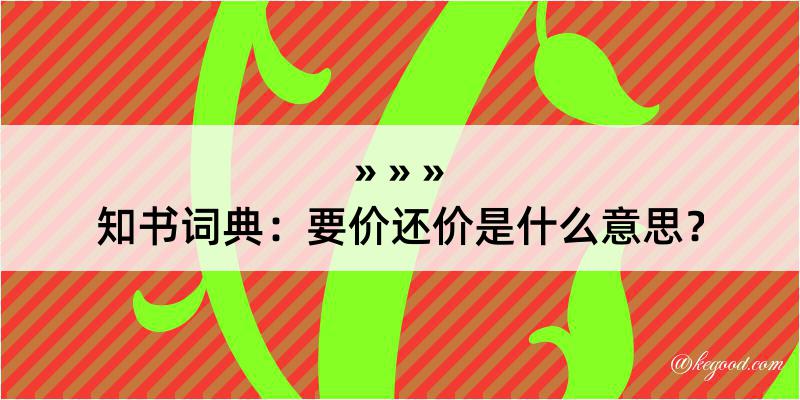 » » »
知书词典：要价还价是什么意思？
@kegood.com